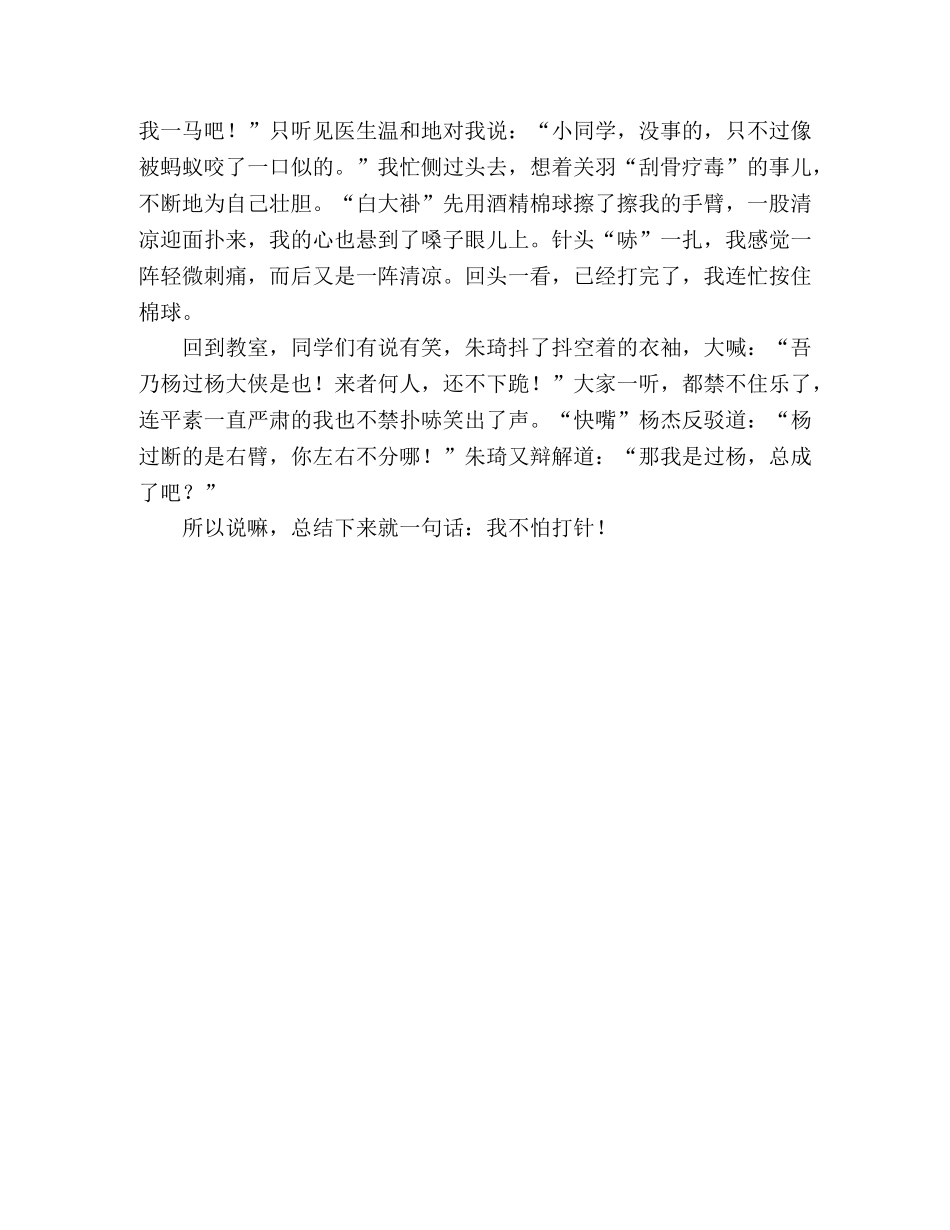 我一马吧！”只听见医生温和地对我说：“小同学，没事的，只不过像被蚂蚁咬了一口似的。”我忙侧过头去，想着关羽“刮骨疗毒”的事儿，不断地为自己壮胆。“白大褂”先用酒精棉球擦了擦我的手臂，一股清凉迎面扑来，我的心也悬到了嗓子眼儿上。针头“哧”一扎，我感觉一阵轻微刺痛，而后又是一阵清凉。回头一看，已经打完了，我连忙按住棉球。

回到教室，同学们有说有笑，朱琦抖了抖空着的衣袖，大喊：“吾乃杨过杨大侠是也！来者何人，还不下跪！”大家一听，都禁不住乐了，连平素一直严肃的我也不禁扑哧笑出了声。“快嘴”杨杰反驳道：“杨过断的是右臂，你左右不分哪！”朱琦又辩解道：“那我是过杨，总成了吧？”

所以说嘛，总结下来就一句话：我不怕打针！